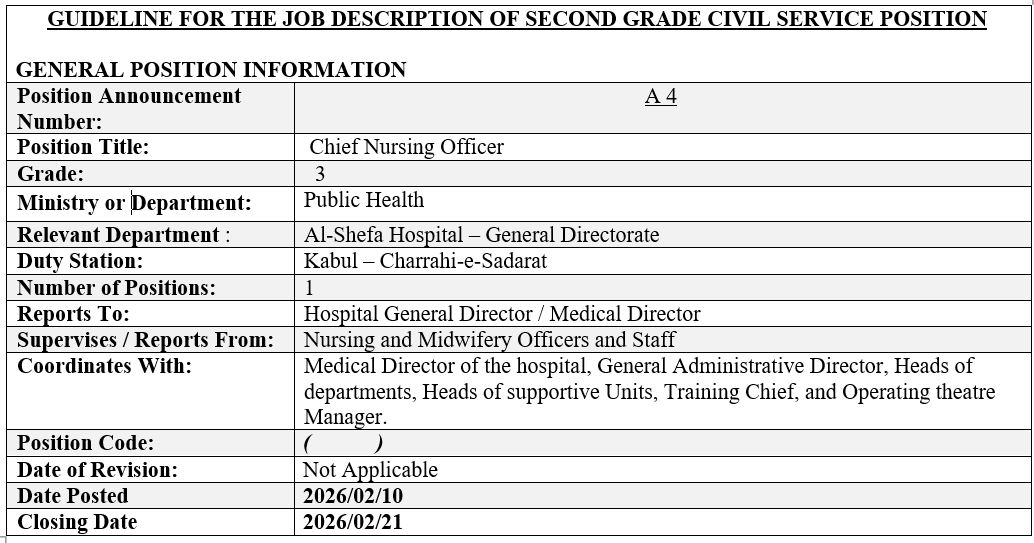 GUIDELINE FOR THE JOB DESCRIPTION OF SECOND GRADE CIVIL SERVICE POSITION

GENERAL POSITION INFORMATION

| | |
|---|---|
| Position Announcement Number: | A 4 |
| Position Title: | Chief Nursing Officer |
| Grade: | 3 |
| Ministry or Department: | Public Health |
| Relevant Department : | Al-Shefa Hospital – General Directorate |
| Duty Station: | Kabul – Charrahi-e-Sadarat |
| Number of Positions: | 1 |
| Reports To: | Hospital General Director / Medical Director |
| Supervises / Reports From: | Nursing and Midwifery Officers and Staff |
| Coordinates With: | Medical Director of the hospital, General Administrative Director, Heads of departments, Heads of supportive Units, Training Chief, and Operating theatre Manager. |
| Position Code: | ( ) |
| Date of Revision: | Not Applicable |
| Date Posted | 2026/02/10 |
| Closing Date | 2026/02/21 |